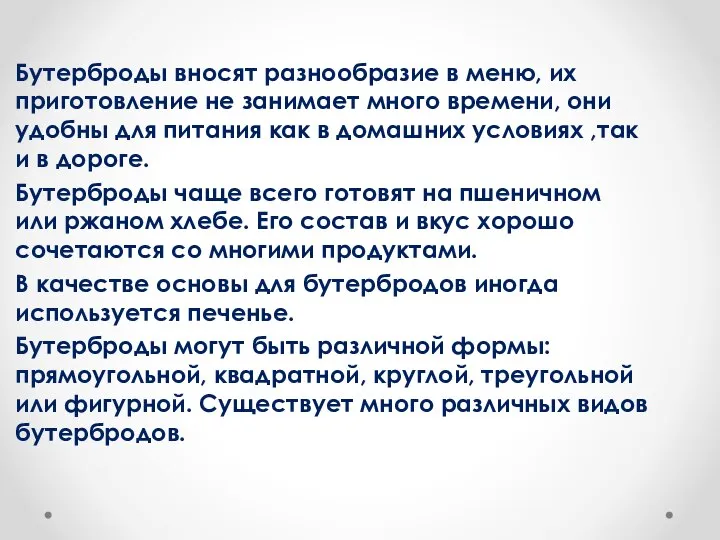 Бутерброды вносят разнообразие в меню, их приготовление не занимает много времени, они удобны для питания как в домашних условиях ,так и в дороге.

Бутерброды чаще всего готовят на пшеничном или ржаном хлебе. Его состав и вкус хорошо сочетаются со многими продуктами.

В качестве основы для бутербродов иногда используется печенье.

Бутерброды могут быть различной формы: прямоугольной, квадратной, круглой, треугольной или фигурной. Существует много различных видов бутербродов.